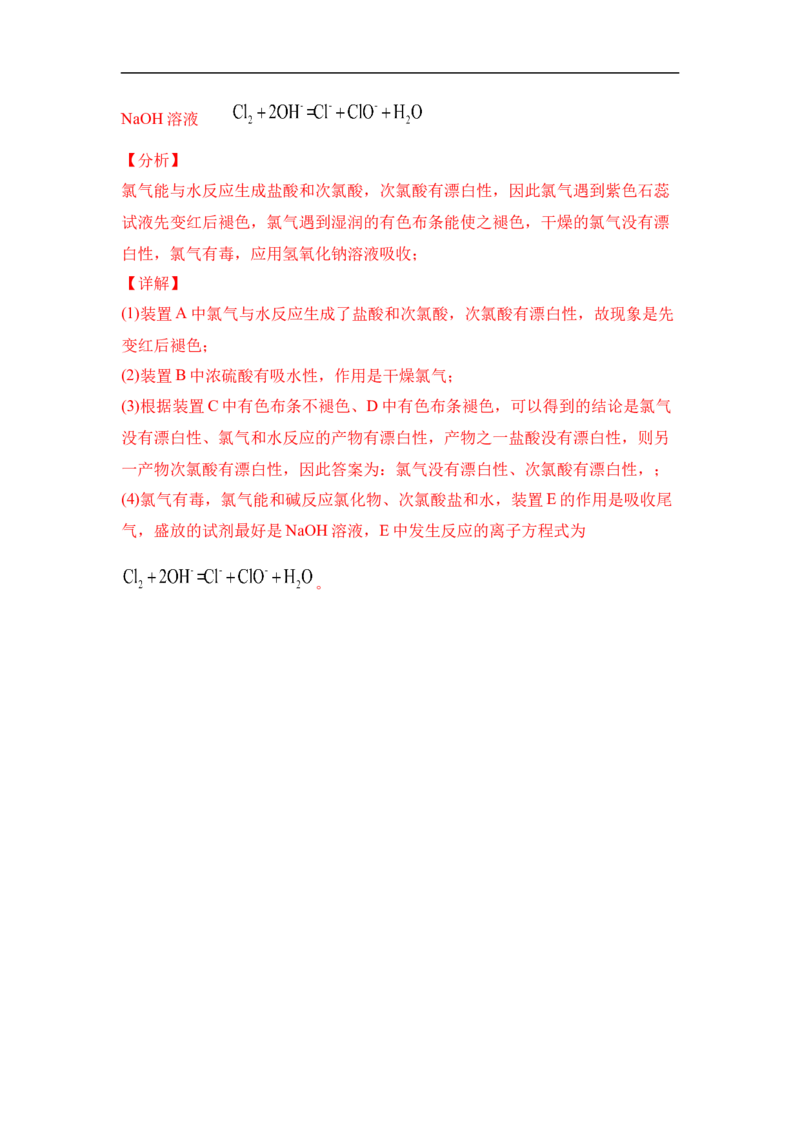 NaOH溶液 $Cl_2+2OH^-=Cl^-+ClO^-+H_2O$

【分析】

氯气能与水反应生成盐酸和次氯酸，次氯酸有漂白性，因此氯气遇到紫色石蕊试液先变红后褪色，氯气遇到湿润的有色布条能使之褪色，干燥的氯气没有漂白性，氯气有毒，应用氢氧化钠溶液吸收；

【详解】

(1)装置A中氯气与水反应生成了盐酸和次氯酸，次氯酸有漂白性，故现象是先变红后褪色；

(2)装置B中浓硫酸有吸水性，作用是干燥氯气；

(3)根据装置C中有色布条不褪色、D中有色布条褪色，可以得到的结论是氯气没有漂白性、氯气和水反应的产物有漂白性，产物之一盐酸没有漂白性，则另一产物次氯酸有漂白性，因此答案为：氯气没有漂白性、次氯酸有漂白性，；

(4)氯气有毒，氯气能和碱反应氯化物、次氯酸盐和水，装置E的作用是吸收尾气，盛放的试剂最好是NaOH溶液，E中发生反应的离子方程式为

$Cl_2+2OH^-=Cl^-+ClO^-+H_2O$。